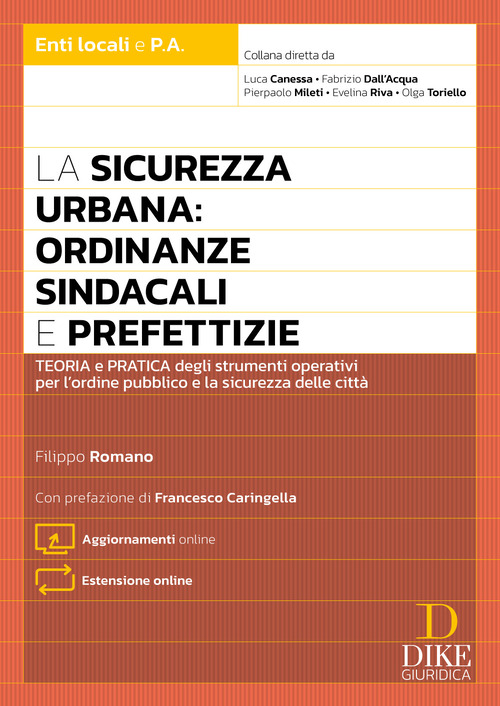 Enti locali e P.A.

Collana diretta da

Luca Canessa • Fabrizio Dall'Acqua
Pierpaolo Mileti • Evelina Riva • Olga Toriello

LA SICUREZZA URBANA: ORDINANZE SINDACALI E PREFETTIZIE

TEORIA e PRATICA degli strumenti operativi per l'ordine pubblico e la sicurezza delle città

Filippo Romano

Con prefazione di Francesco Caringella

Aggiornamenti online

Estensione online

D
DIKE
GIURIDICA